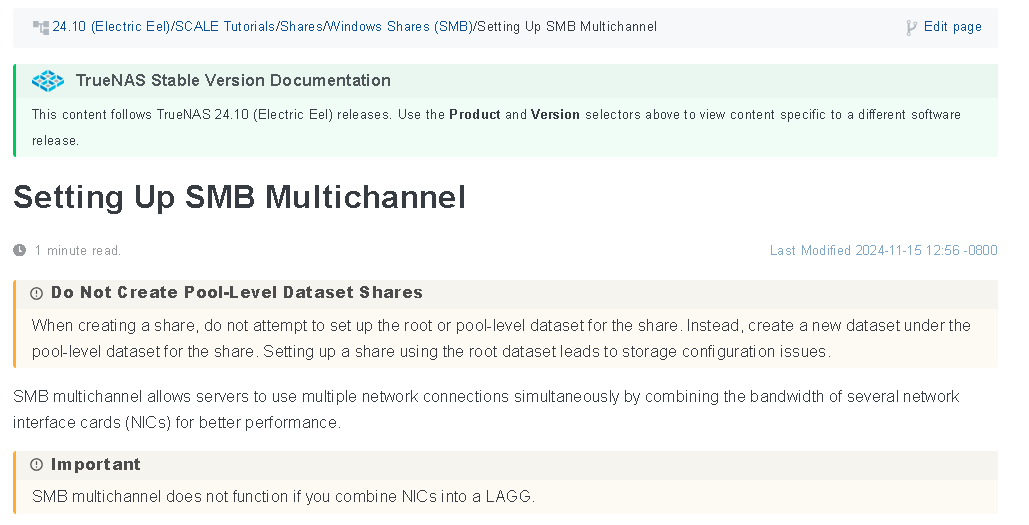 24.10 (Electric Eel)/SCALE Tutorials/Shares/Windows Shares (SMB)/Setting Up SMB Multichannel

Edit page

TrueNAS Stable Version Documentation

This content follows TrueNAS 24.10 (Electric Eel) releases. Use the Product and Version selectors above to view content specific to a different software release.

Setting Up SMB Multichannel

1 minute read.

Last Modified 2024-11-15 12:56 -0800

Do Not Create Pool-Level Dataset Shares

When creating a share, do not attempt to set up the root or pool-level dataset for the share. Instead, create a new dataset under the pool-level dataset for the share. Setting up a share using the root dataset leads to storage configuration issues.

SMB multichannel allows servers to use multiple network connections simultaneously by combining the bandwidth of several network interface cards (NICs) for better performance.

Important

SMB multichannel does not function if you combine NICs into a LAGG.